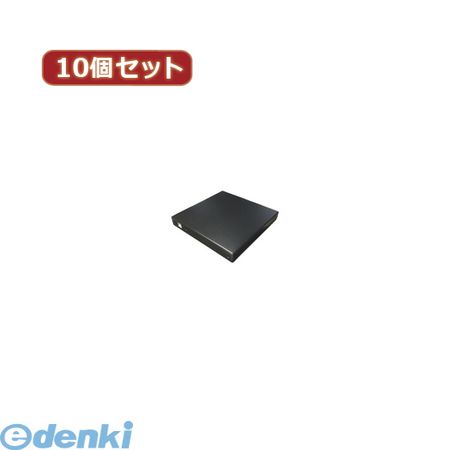 10個セット

edenki